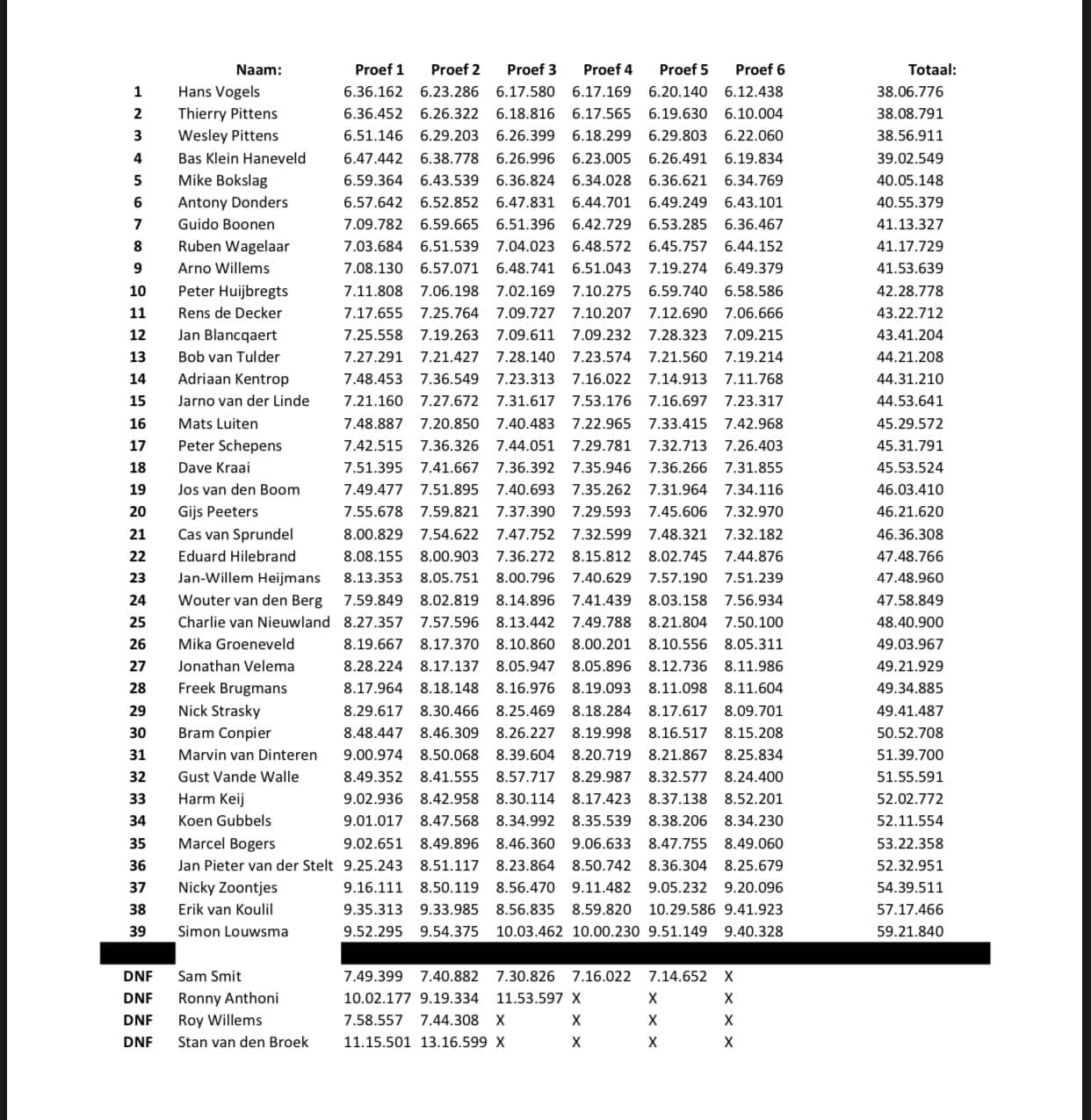 |  | Naam: | Proef 1 | Proef 2 | Proef 3 | Proef 4 | Proef 5 | Proef 6 | Totaal: |
|---|---|---|---|---|---|---|---|---|
| 1 | Hans Vogels | 6.36.162 | 6.23.286 | 6.17.580 | 6.17.169 | 6.20.140 | 6.12.438 | 38.06.776 |
| 2 | Thierry Pittens | 6.36.452 | 6.26.322 | 6.18.816 | 6.17.565 | 6.19.630 | 6.10.004 | 38.08.791 |
| 3 | Wesley Pittens | 6.51.146 | 6.29.203 | 6.26.399 | 6.18.299 | 6.29.803 | 6.22.060 | 38.56.911 |
| 4 | Bas Klein Haneveld | 6.47.442 | 6.38.778 | 6.26.996 | 6.23.005 | 6.26.491 | 6.19.834 | 39.02.549 |
| 5 | Mike Bokslag | 6.59.364 | 6.43.539 | 6.36.824 | 6.34.028 | 6.36.621 | 6.34.769 | 40.05.148 |
| 6 | Antony Donders | 6.57.642 | 6.52.852 | 6.47.831 | 6.44.701 | 6.49.249 | 6.43.101 | 40.55.379 |
| 7 | Guido Boonen | 7.09.782 | 6.59.665 | 6.51.396 | 6.42.729 | 6.53.285 | 6.36.467 | 41.13.327 |
| 8 | Ruben Wagelaar | 7.03.684 | 6.51.539 | 7.04.023 | 6.48.572 | 6.45.757 | 6.44.152 | 41.17.729 |
| 9 | Arno Willems | 7.08.130 | 6.57.071 | 6.48.741 | 6.51.043 | 7.19.274 | 6.49.379 | 41.53.639 |
| 10 | Peter Huijbregts | 7.11.808 | 7.06.198 | 7.02.169 | 7.10.275 | 6.59.740 | 6.58.586 | 42.28.778 |
| 11 | Rens de Decker | 7.17.655 | 7.25.764 | 7.09.727 | 7.10.207 | 7.12.690 | 7.06.666 | 43.22.712 |
| 12 | Jan Blancqaert | 7.25.558 | 7.19.263 | 7.09.611 | 7.09.232 | 7.28.323 | 7.09.215 | 43.41.204 |
| 13 | Bob van Tulder | 7.27.291 | 7.21.427 | 7.28.140 | 7.23.574 | 7.21.560 | 7.19.214 | 44.21.208 |
| 14 | Adriaan Kentrop | 7.48.453 | 7.36.549 | 7.23.313 | 7.16.022 | 7.14.913 | 7.11.768 | 44.31.210 |
| 15 | Jarno van der Linde | 7.21.160 | 7.27.672 | 7.31.617 | 7.53.176 | 7.16.697 | 7.23.317 | 44.53.641 |
| 16 | Mats Luiten | 7.48.887 | 7.20.850 | 7.40.483 | 7.22.965 | 7.33.415 | 7.42.968 | 45.29.572 |
| 17 | Peter Schepens | 7.42.515 | 7.36.326 | 7.44.051 | 7.29.781 | 7.32.713 | 7.26.403 | 45.31.791 |
| 18 | Dave Kraai | 7.51.395 | 7.41.667 | 7.36.392 | 7.35.946 | 7.36.266 | 7.31.855 | 45.53.524 |
| 19 | Jos van den Boom | 7.49.477 | 7.51.895 | 7.40.693 | 7.35.262 | 7.31.964 | 7.34.116 | 46.03.410 |
| 20 | Gijs Peeters | 7.55.678 | 7.59.821 | 7.37.390 | 7.29.593 | 7.45.606 | 7.32.970 | 46.21.620 |
| 21 | Cas van Sprundel | 8.00.829 | 7.54.622 | 7.47.752 | 7.32.599 | 7.48.321 | 7.32.182 | 46.36.308 |
| 22 | Eduard Hilebrand | 8.08.155 | 8.00.903 | 7.36.272 | 8.15.812 | 8.02.745 | 7.44.876 | 47.48.766 |
| 23 | Jan-Willem Heijmans | 8.13.353 | 8.05.751 | 8.00.796 | 7.40.629 | 7.57.190 | 7.51.239 | 47.48.960 |
| 24 | Wouter van den Berg | 7.59.849 | 8.02.819 | 8.14.896 | 7.41.439 | 8.03.158 | 7.56.934 | 47.58.849 |
| 25 | Charlie van Nieuwland | 8.27.357 | 7.57.596 | 8.13.442 | 7.49.788 | 8.21.804 | 7.50.100 | 48.40.900 |
| 26 | Mika Groeneveld | 8.19.667 | 8.17.370 | 8.10.860 | 8.00.201 | 8.10.556 | 8.05.311 | 49.03.967 |
| 27 | Jonathan Velema | 8.28.224 | 8.17.137 | 8.05.947 | 8.05.896 | 8.12.736 | 8.11.986 | 49.21.929 |
| 28 | Freek Brugmans | 8.17.964 | 8.18.148 | 8.16.976 | 8.19.093 | 8.11.098 | 8.11.604 | 49.34.885 |
| 29 | Nick Strasky | 8.29.617 | 8.30.466 | 8.25.469 | 8.18.284 | 8.17.617 | 8.09.701 | 49.41.487 |
| 30 | Bram Conpier | 8.48.447 | 8.46.309 | 8.26.227 | 8.19.998 | 8.16.517 | 8.15.208 | 50.52.708 |
| 31 | Marvin van Dinteren | 9.00.974 | 8.50.068 | 8.39.604 | 8.20.719 | 8.21.867 | 8.25.834 | 51.39.700 |
| 32 | Gust Vande Walle | 8.49.352 | 8.41.555 | 8.57.717 | 8.29.987 | 8.32.577 | 8.24.400 | 51.55.591 |
| 33 | Harm Keij | 9.02.936 | 8.42.958 | 8.30.114 | 8.17.423 | 8.37.138 | 8.52.201 | 52.02.772 |
| 34 | Koen Gubbels | 9.01.017 | 8.47.568 | 8.34.992 | 8.35.539 | 8.38.206 | 8.34.230 | 52.11.554 |
| 35 | Marcel Bogers | 9.02.651 | 8.49.896 | 8.46.360 | 9.06.633 | 8.47.755 | 8.49.060 | 53.22.358 |
| 36 | Jan Pieter van der Stelt | 9.25.243 | 8.51.117 | 8.23.864 | 8.50.742 | 8.36.304 | 8.25.679 | 52.32.951 |
| 37 | Nicky Zoontjes | 9.16.111 | 8.50.119 | 8.56.470 | 9.11.482 | 9.05.232 | 9.20.096 | 54.39.511 |
| 38 | Erik van Koulil | 9.35.313 | 9.33.985 | 8.56.835 | 8.59.820 | 10.29.586 | 9.41.923 | 57.17.466 |
| 39 | Simon Louwsma | 9.52.295 | 9.54.375 | 10.03.462 | 10.00.230 | 9.51.149 | 9.40.328 | 59.21.840 |
| DNF | Sam Smit | 7.49.399 | 7.40.882 | 7.30.826 | 7.16.022 | 7.14.652 | X | |
| DNF | Ronny Anthoni | 10.02.177 | 9.19.334 | 11.53.597 | X | X | X | |
| DNF | Roy Willems | 7.58.557 | 7.44.308 | X | X | X | X | |
| DNF | Stan van den Broek | 11.15.501 | 13.16.599 | X | X | X | X | |